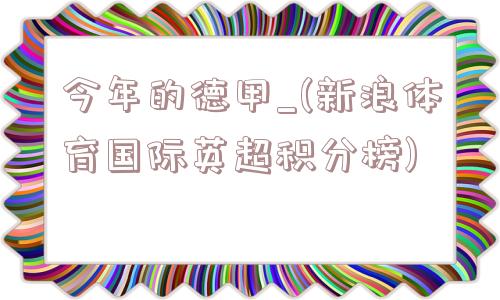 今年的德甲_(新浪体育国际英超积分榜)